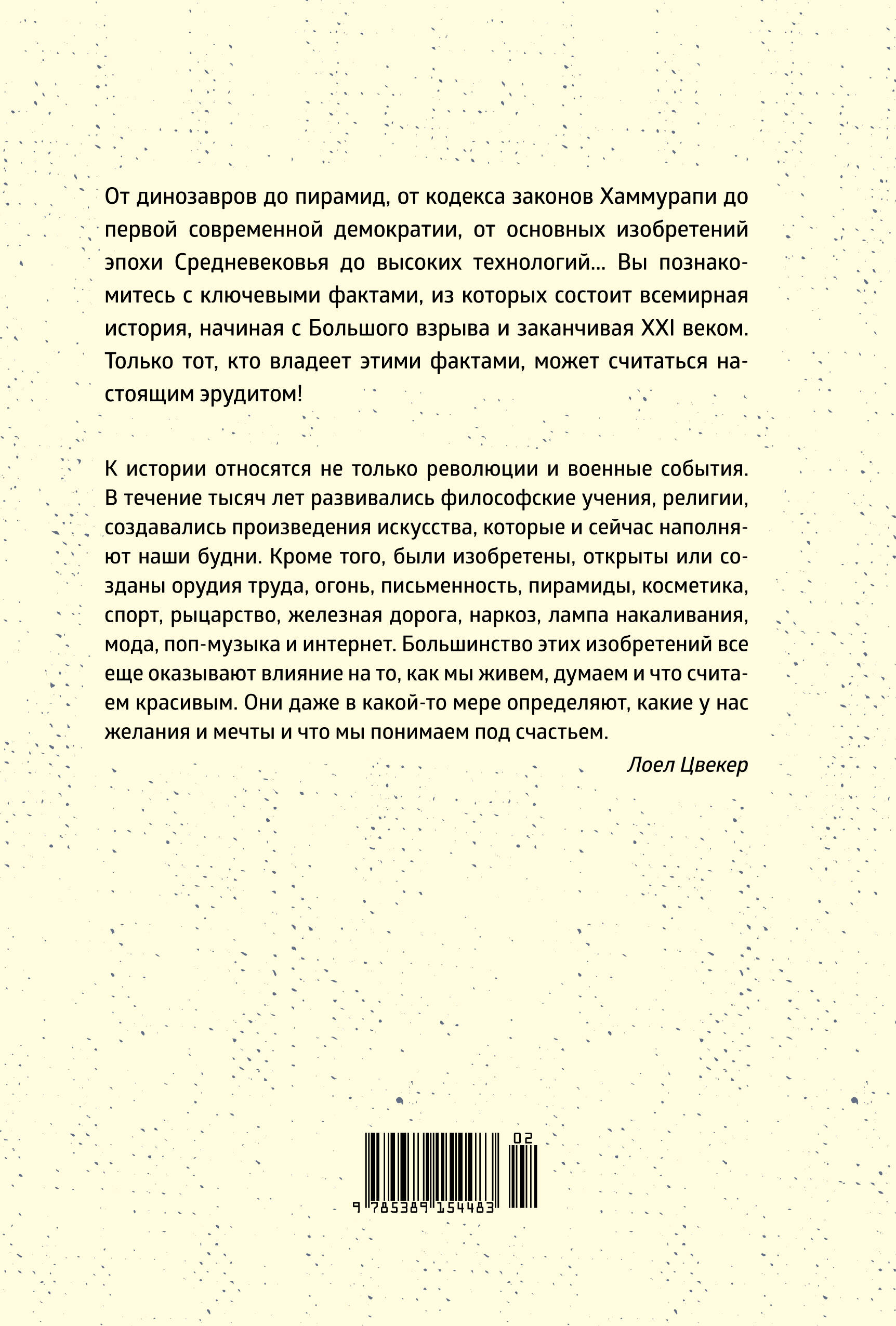 От динозавров до пирамид, от кодекса законов Хаммурапи до первой современной демократии, от основных изобретений эпохи Средневековья до высоких технологий… Вы познакомитесь с ключевыми фактами, из которых состоит всемирная история, начиная с Большого взрыва и заканчивая XXI веком. Только тот, кто владеет этими фактами, может считаться настоящим эрудитом!

К истории относятся не только революции и военные события. В течение тысяч лет развивались философские учения, религии, создавались произведения искусства, которые и сейчас наполняют наши будни. Кроме того, были изобретены, открыты или созданы орудия труда, огонь, письменность, пирамиды, косметика, спорт, рыцарство, железная дорога, наркоз, лампа накаливания, мода, поп-музыка и интернет. Большинство этих изобретений все еще оказывают влияние на то, как мы живем, думаем и что считаем красивым. Они даже в какой-то мере определяют, какие у нас желания и мечты и что мы понимаем под счастьем.

Лоел Цвекер

02

9 785389 154483